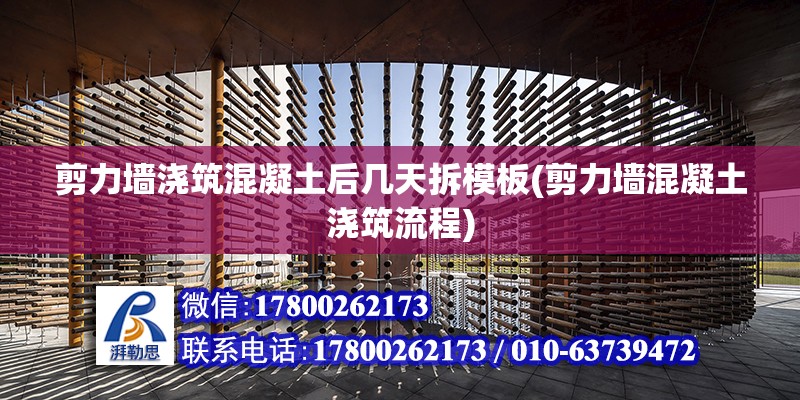 剪力墙浇筑混凝土后几天拆模板(剪力墙混凝土浇筑流程)

湃勒思

微信:17800262173

联系电话:17800262173 / 010-63739472